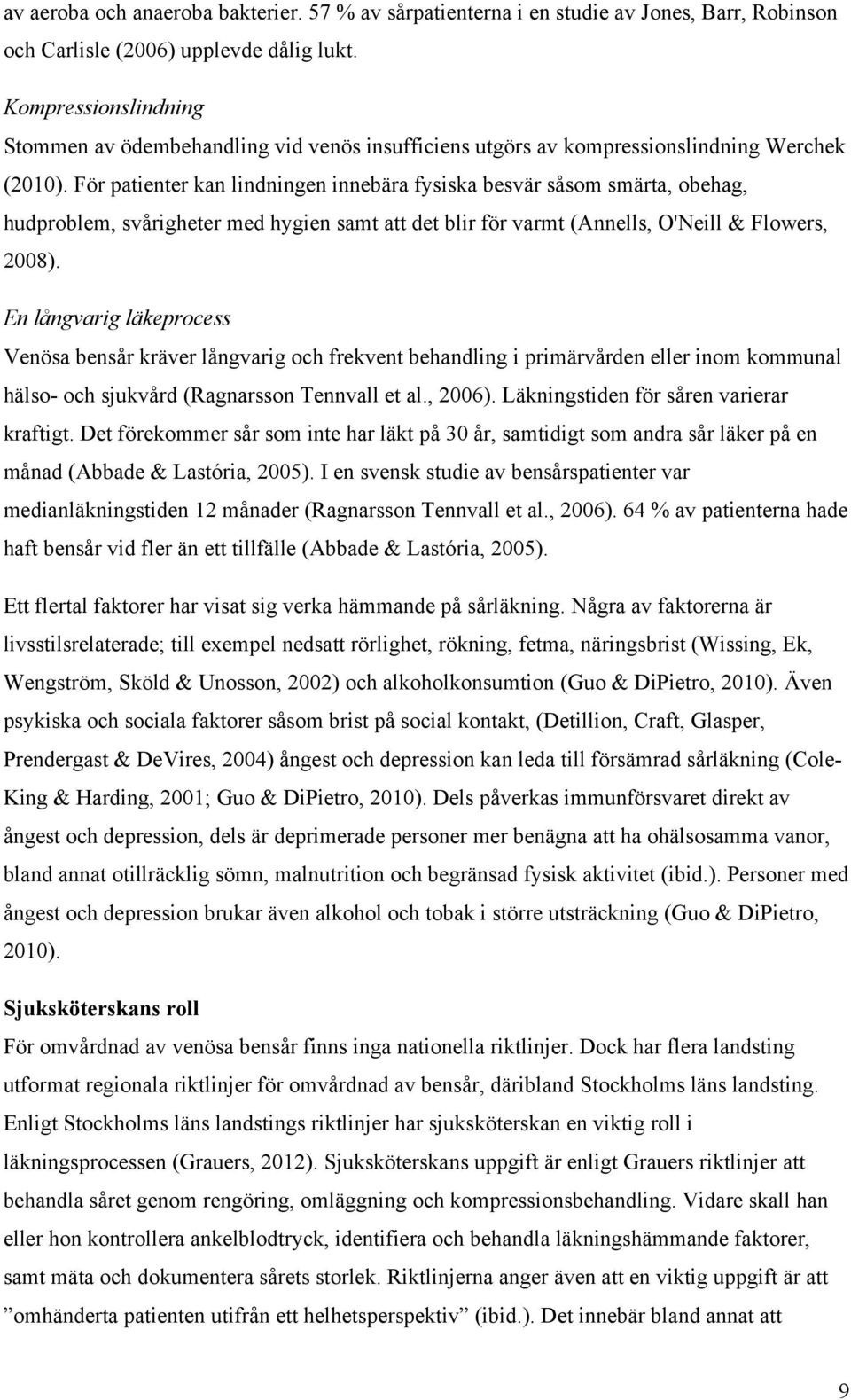 av aeroba och anaeroba bakterier. 57 % av sårpatienterna i en studie av Jones, Barr, Robinson och Carlisle (2006) upplevde dålig lukt.

Kompressionslindning

Stommen av ödembehandling vid venös insufficiens utgörs av kompressionslindning Werchek (2010). För patienter kan lindningen innebära fysiska besvär såsom smärta, obehag, hudproblem, svårigheter med hygien samt att det blir för varmt (Annells, O'Neill & Flowers, 2008).

En långvarig läkeprocess

Venösa bensår kräver långvarig och frekvent behandling i primärvården eller inom kommunal hälso- och sjukvård (Ragnarsson Tennvall et al., 2006). Läkningstiden för såren varierar kraftigt. Det förekommer sår som inte har läkt på 30 år, samtidigt som andra sår läker på en månad (Abbade & Lastória, 2005). I en svensk studie av bensårspatienter var medianläkningstiden 12 månader (Ragnarsson Tennvall et al., 2006). 64 % av patienterna hade haft bensår vid fler än ett tillfälle (Abbade & Lastória, 2005).

Ett flertal faktorer har visat sig verka hämmande på sårläkning. Några av faktorerna är livsstilsrelaterade; till exempel nedsatt rörlighet, rökning, fetma, näringsbrist (Wissing, Ek, Wengström, Sköld & Unosson, 2002) och alkoholkonsumtion (Guo & DiPietro, 2010). Även psykiska och sociala faktorer såsom brist på social kontakt, (Detillion, Craft, Glasper, Prendergast & DeVires, 2004) ångest och depression kan leda till försämrad sårläkning (Cole-King & Harding, 2001; Guo & DiPietro, 2010). Dels påverkas immunförsvaret direkt av ångest och depression, dels är deprimerade personer mer benägna att ha ohälsosamma vanor, bland annat otillräcklig sömn, malnutrition och begränsad fysisk aktivitet (ibid.). Personer med ångest och depression brukar även alkohol och tobak i större utsträckning (Guo & DiPietro, 2010).

Sjuksköterskans roll

För omvårdnad av venösa bensår finns inga nationella riktlinjer. Dock har flera landsting utformat regionala riktlinjer för omvårdnad av bensår, däribland Stockholms läns landsting. Enligt Stockholms läns landstings riktlinjer har sjuksköterskan en viktig roll i läkningsprocessen (Grauers, 2012). Sjuksköterskans uppgift är enligt Grauers riktlinjer att behandla såret genom rengöring, omläggning och kompressionsbehandling. Vidare skall han eller hon kontrollera ankelblodtryck, identifiera och behandla läkningshämmande faktorer, samt mäta och dokumentera sårets storlek. Riktlinjerna anger även att en viktig uppgift är att ”omhänderta patienten utifrån ett helhetsperspektiv” (ibid.). Det innebär bland annat att

9